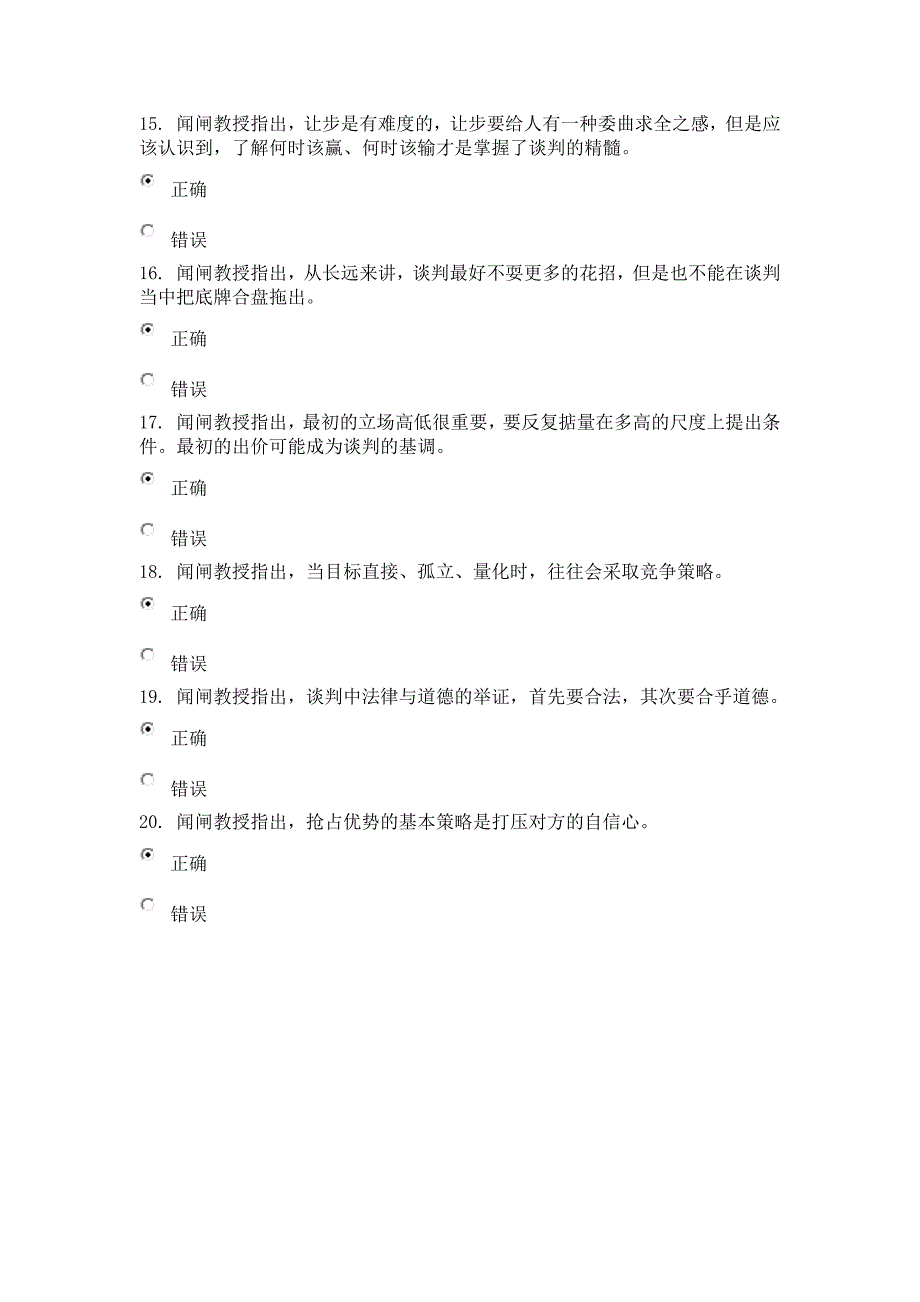 15. 闻闸教授指出，让步是有难度的，让步要给人有一种委曲求全之感，但是应该认识到，了解何时该赢、何时该输才是掌握了谈判的精髓。

正确

错误

16. 闻闸教授指出，从长远来讲，谈判最好不要更多的花招，但是也不能在谈判当中把底牌合盘拖出。

正确

错误

17. 闻闸教授指出，最初的立场高低很重要，要反复掂量在多高的尺度上提出条件。最初的出价可能成为谈判的基调。

正确

错误

18. 闻闸教授指出，当目标直接、孤立、量化时，往往会采取竞争策略。

正确

错误

19. 闻闸教授指出，谈判中法律与道德的举证，首先要合法，其次要合乎道德。

正确

错误

20. 闻闸教授指出，抢占优势的基本策略是打压对方的自信心。

正确

错误